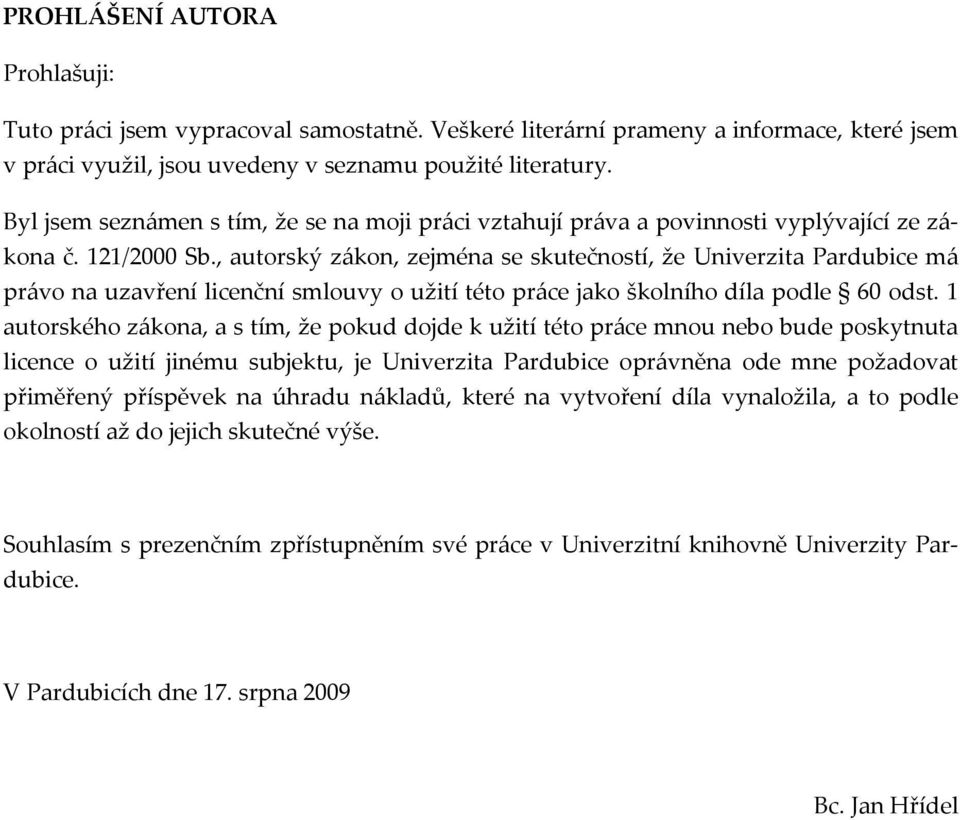 PROHLÁŠENÍ AUTORA

Prohlašuji:

Tuto práci jsem vypracoval samostatně. Veškeré literární prameny a informace, které jsem v práci využil, jsou uvedeny v seznamu použité literatury.

Byl jsem seznámen s tím, že se na moji práci vztahují práva a povinnosti vyplývající ze zákona č. 121/2000 Sb., autorský zákon, zejména se skutečností, že Univerzita Pardubice má právo na uzavření licenční smlouvy o užití této práce jako školního díla podle § 60 odst. 1 autorského zákona, a s tím, že pokud dojde k užití této práce mnou nebo bude poskytnuta licence o užití jinému subjektu, je Univerzita Pardubice oprávněna ode mne požadovat přiměřený příspěvek na úhradu nákladů, které na vytvoření díla vynaložila, a to podle okolností až do jejich skutečné výše.

Souhlasím s prezenčním zpřístupněním své práce v Univerzitní knihovně Univerzity Pardubice.

V Pardubicích dne 17. srpna 2009

Bc. Jan Hřídel